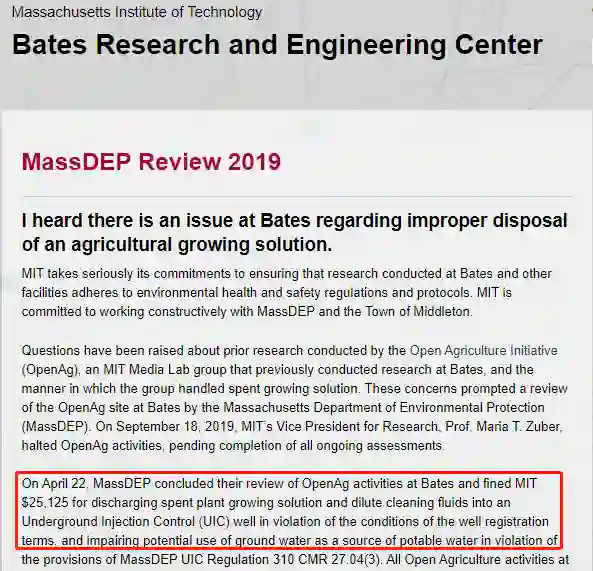 Massachusetts Institute of Technology

Bates Research and Engineering Center

MassDEP Review 2019

I heard there is an issue at Bates regarding improper disposal of an agricultural growing solution.

MIT takes seriously its commitments to ensuring that research conducted at Bates and other facilities adheres to environmental health and safety regulations and protocols. MIT is committed to working constructively with MassDEP and the Town of Middleton.

Questions have been raised about prior research conducted by the Open Agriculture Initiative (OpenAg), an MIT Media Lab group that previously conducted research at Bates, and the manner in which the group handled spent growing solution. These concerns prompted a review of the OpenAg site at Bates by the Massachusetts Department of Environmental Protection (MassDEP). On September 18, 2019, MIT's Vice President for Research, Prof. Maria T. Zuber, halted OpenAg activities, pending completion of all ongoing assessments.

On April 22, MassDEP concluded their review of OpenAg activities at Bates and fined MIT $25,125 for discharging spent plant growing solution and dilute cleaning fluids into an Underground Injection Control (UIC) well in violation of the conditions of the well registration terms, and impairing potential use of ground water as a source of potable water in violation of the provisions of MassDEP UIC Regulation 310 CMR 27.04(3). All Open Agriculture activities at